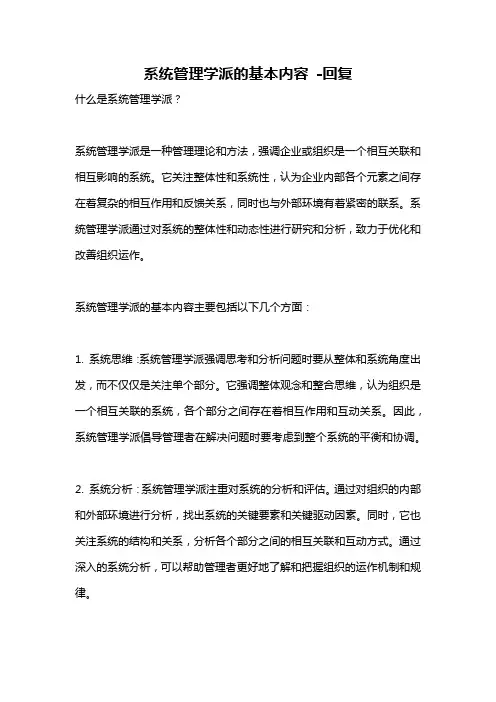 系统管理学派的基本内容 -回复

什么是系统管理学派？

系统管理学派是一种管理理论和方法，强调企业或组织是一个相互关联和相互影响的系统。它关注整体性和系统性，认为企业内部各个元素之间存在着复杂的相互作用和反馈关系，同时也与外部环境有着紧密的联系。系统管理学派通过对系统的整体性和动态性进行研究和分析，致力于优化和改善组织运作。

系统管理学派的基本内容主要包括以下几个方面：

1. 系统思维：系统管理学派强调思考和分析问题时要从整体和系统角度出发，而不仅仅是关注单个部分。它强调整体观念和整合思维，认为组织是一个相互关联的系统，各个部分之间存在着相互作用和互动关系。因此，系统管理学派倡导管理者在解决问题时要考虑到整个系统的平衡和协调。

2. 系统分析：系统管理学派注重对系统的分析和评估。通过对组织的内部和外部环境进行分析，找出系统的关键要素和关键驱动因素。同时，它也关注系统的结构和关系，分析各个部分之间的相互关联和互动方式。通过深入的系统分析，可以帮助管理者更好地了解和把握组织的运作机制和规律。